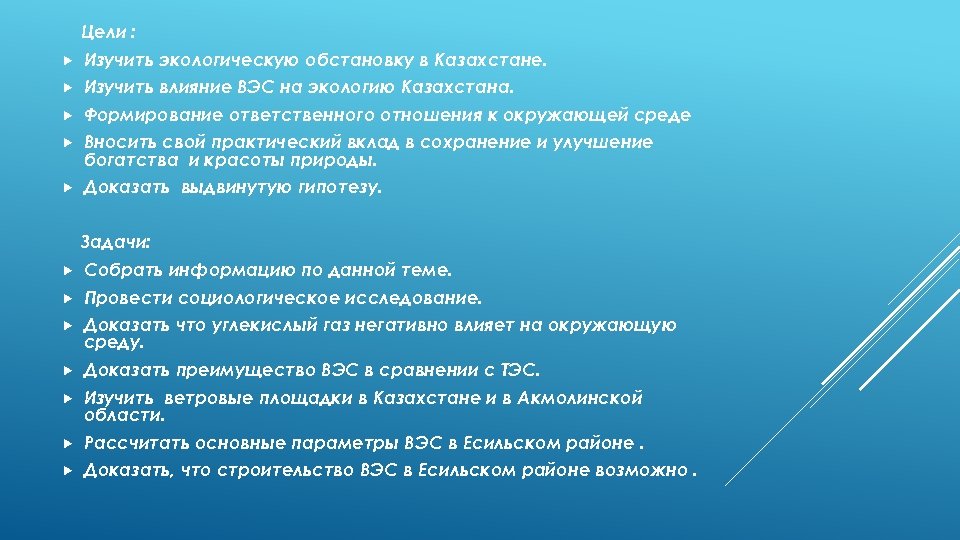 Цели :

Изучить экологическую обстановку в Казахстане.

Изучить влияние ВЭС на экологию Казахстана.

Формирование ответственного отношения к окружающей среде

Вносить свой практический вклад в сохранение и улучшение богатства и красоты природы.

Доказать выдвинутую гипотезу.

Задачи:

Собрать информацию по данной теме.

Провести социологическое исследование.

Доказать что углекислый газ негативно влияет на окружающую среду.

Доказать преимущество ВЭС в сравнении с ТЭС.

Изучить ветровые площадки в Казахстане и в Акмолинской области.

Рассчитать основные параметры ВЭС в Есильском районе .

Доказать, что строительство ВЭС в Есильском районе возможно .